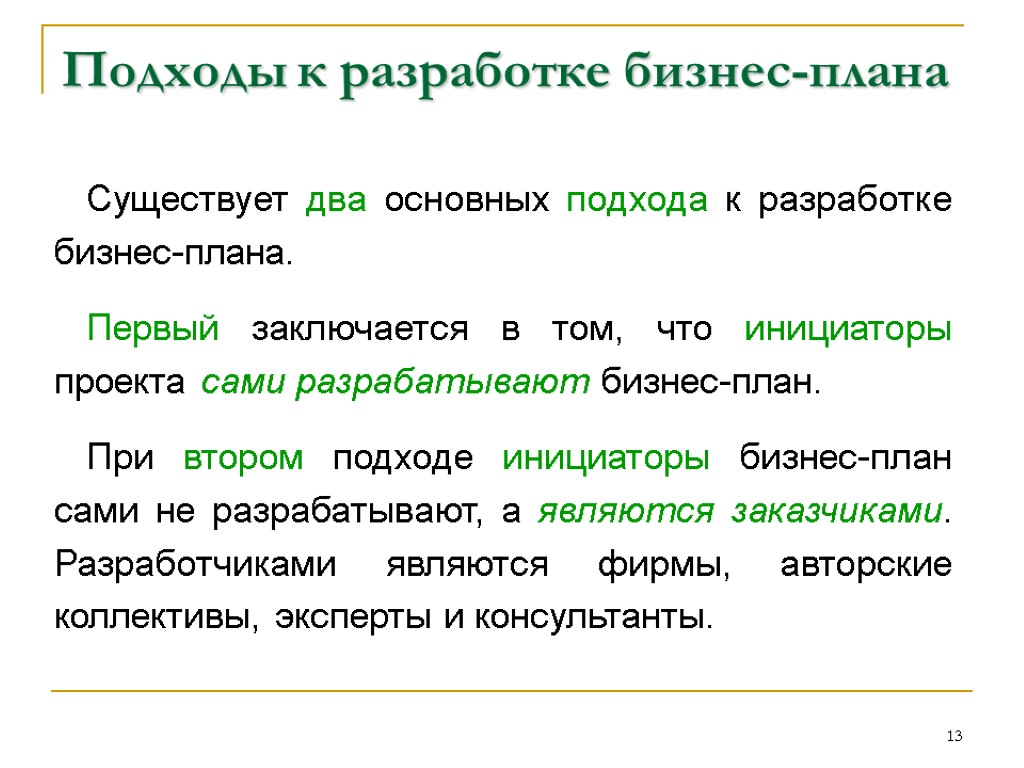 Подходы к разработке бизнес-плана

Существует два основных подхода к разработке бизнес-плана.

Первый заключается в том, что инициаторы проекта сами разрабатывают бизнес-план.

При втором подходе инициаторы бизнес-план сами не разрабатывают, а являются заказчиками. Разработчиками являются фирмы, авторские коллективы, эксперты и консультанты.

13